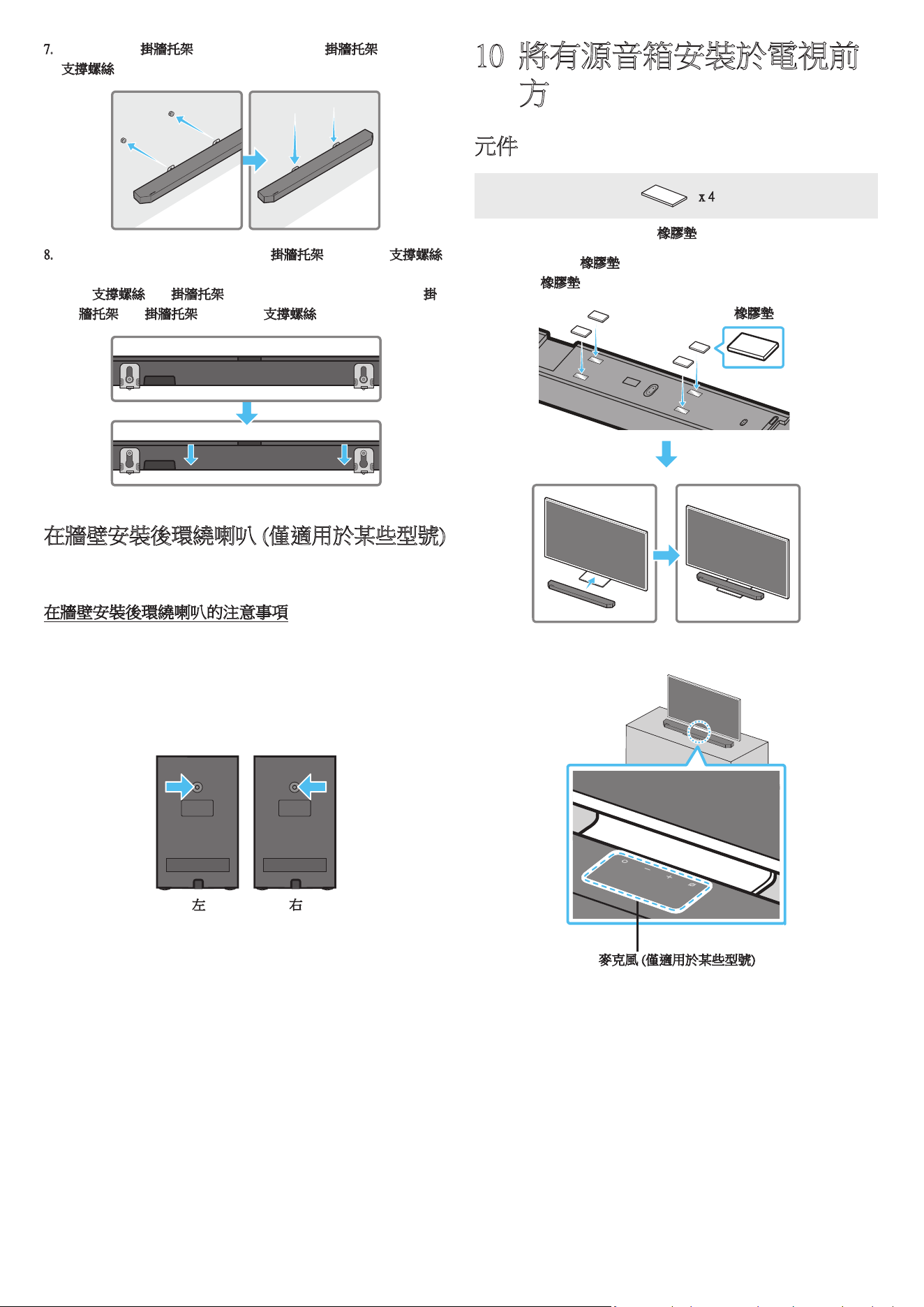 7. 掛牆托架 掛牆托架 支撐螺絲

8. 掛牆托架 支撐螺絲

支撐螺絲 掛牆托架 掛牆托架 掛牆托架 支撐螺絲

在牆壁安裝後環繞喇叭 (僅適用於某些型號)

在牆壁安裝後環繞喇叭的注意事項

左 右

10 將有源音箱安裝於電視前方

元件

x 4

橡膠墊

橡膠墊
橡膠墊

橡膠墊

麥克風 (僅適用於某些型號)